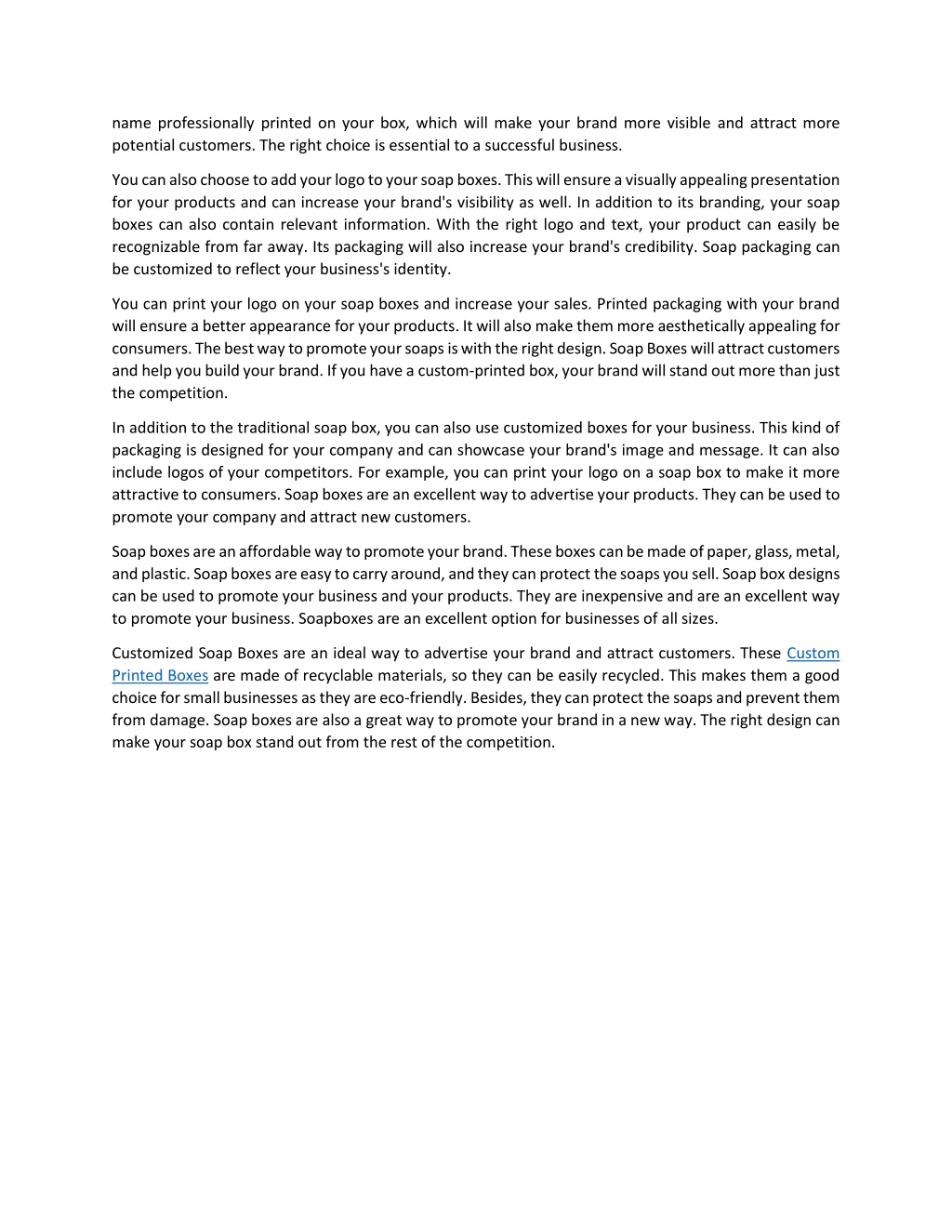 name professionally printed on your box, which will make your brand more visible and attract more potential customers. The right choice is essential to a successful business.

You can also choose to add your logo to your soap boxes. This will ensure a visually appealing presentation for your products and can increase your brand's visibility as well. In addition to its branding, your soap boxes can also contain relevant information. With the right logo and text, your product can easily be recognizable from far away. Its packaging will also increase your brand's credibility. Soap packaging can be customized to reflect your business's identity.

You can print your logo on your soap boxes and increase your sales. Printed packaging with your brand will ensure a better appearance for your products. It will also make them more aesthetically appealing for consumers. The best way to promote your soaps is with the right design. Soap Boxes will attract customers and help you build your brand. If you have a custom-printed box, your brand will stand out more than just the competition.

In addition to the traditional soap box, you can also use customized boxes for your business. This kind of packaging is designed for your company and can showcase your brand's image and message. It can also include logos of your competitors. For example, you can print your logo on a soap box to make it more attractive to consumers. Soap boxes are an excellent way to advertise your products. They can be used to promote your company and attract new customers.

Soap boxes are an affordable way to promote your brand. These boxes can be made of paper, glass, metal, and plastic. Soap boxes are easy to carry around, and they can protect the soaps you sell. Soap box designs can be used to promote your business and your products. They are inexpensive and are an excellent way to promote your business. Soapboxes are an excellent option for businesses of all sizes.

Customized Soap Boxes are an ideal way to advertise your brand and attract customers. These Custom Printed Boxes are made of recyclable materials, so they can be easily recycled. This makes them a good choice for small businesses as they are eco-friendly. Besides, they can protect the soaps and prevent them from damage. Soap boxes are also a great way to promote your brand in a new way. The right design can make your soap box stand out from the rest of the competition.